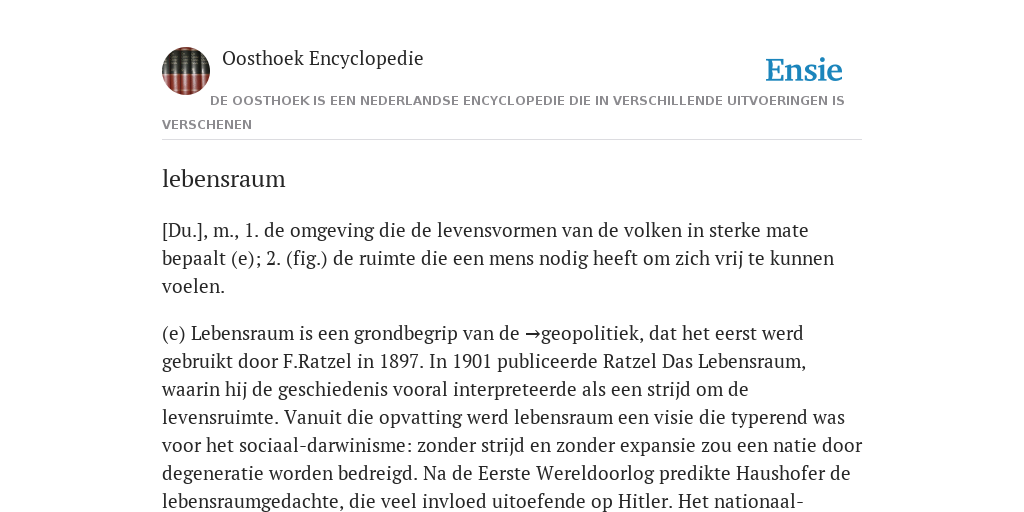 Oosthoek Encyclopedie

Ensie

DE OOSTHOEK IS EEN NEDERLANDSE ENCYCLOPEDIE DIE IN VERSCHILLENDE UITVOERINGEN IS VERSCHENEN

lebensraum

[Du.], m., 1. de omgeving die de levensvormen van de volken in sterke mate bepaalt (e); 2. (fig.) de ruimte die een mens nodig heeft om zich vrij te kunnen voelen.

(e) Lebensraum is een grondbegrip van de →geopolitiek, dat het eerst werd gebruikt door F.Ratzel in 1897. In 1901 publiceerde Ratzel Das Lebensraum, waarin hij de geschiedenis vooral interpreteerde als een strijd om de levensruimte. Vanuit die opvatting werd lebensraum een visie die typerend was voor het sociaal-darwinisme: zonder strijd en zonder expansie zou een natie door degeneratie worden bedreigd. Na de Eerste Wereldoorlog predikte Haushofer de lebensraumgedachte, die veel invloed uitoefende op Hitler. Het nationaal-